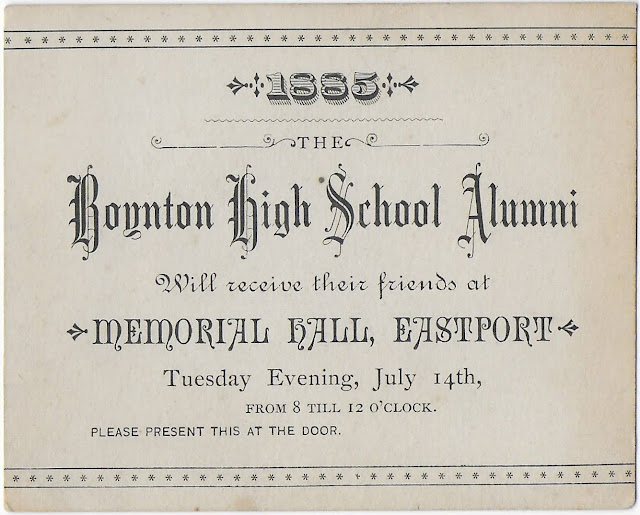 1885

THE

Boynton High School Alumni

Will receive their friends at

MEMORIAL HALL, EASTPORT

Tuesday Evening, July 14th,

FROM 8 TILL 12 O'CLOCK.

PLEASE PRESENT THIS AT THE DOOR.